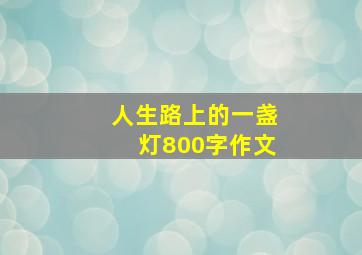 人生路上的一盏灯800字作文